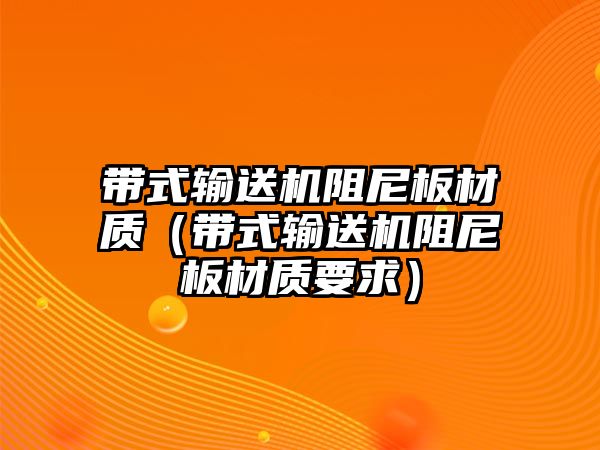 带式输送机阻尼板材质（带式输送机阻尼板材质要求）